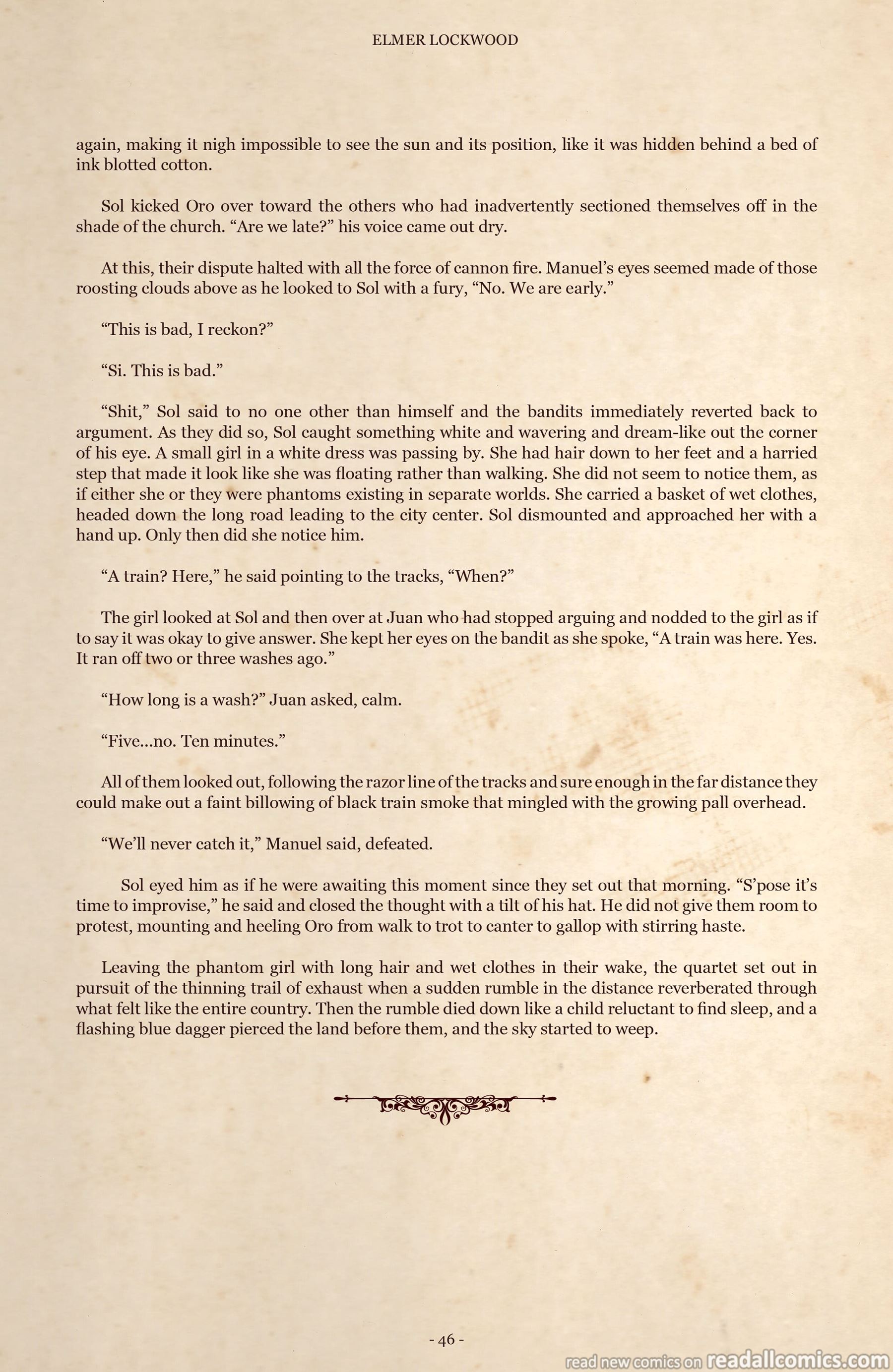 ELMER LOCKWOOD

again, making it nigh impossible to see the sun and its position, like it was hidden behind a bed of ink blotted cotton.

Sol kicked Oro over toward the others who had inadvertently sectioned themselves off in the shade of the church. “Are we late?” his voice came out dry.

At this, their dispute halted with all the force of cannon fire. Manuel’s eyes seemed made of those roosting clouds above as he looked to Sol with a fury, “No. We are early.”

“This is bad, I reckon?”

“Si. This is bad.”

“Shit,” Sol said to no one other than himself and the bandits immediately reverted back to argument. As they did so, Sol caught something white and wavering and dream-like out the corner of his eye. A small girl in a white dress was passing by. She had hair down to her feet and a harried step that made it look like she was floating rather than walking. She did not seem to notice them, as if either she or they were phantoms existing in separate worlds. She carried a basket of wet clothes, headed down the long road leading to the city center. Sol dismounted and approached her with a hand up. Only then did she notice him.

“A train? Here,” he said pointing to the tracks, “When?”

The girl looked at Sol and then over at Juan who had stopped arguing and nodded to the girl as if to say it was okay to give answer. She kept her eyes on the bandit as she spoke, “A train was here. Yes. It ran off two or three washes ago.”

“How long is a wash?” Juan asked, calm.

“Five...no. Ten minutes.”

All of them looked out, following the razor line of the tracks and sure enough in the far distance they could make out a faint billowing of black train smoke that mingled with the growing pall overhead.

“We’ll never catch it,” Manuel said, defeated.

Sol eyed him as if he were awaiting this moment since they set out that morning. “S’pose it’s time to improvise,” he said and closed the thought with a tilt of his hat. He did not give them room to protest, mounting and heeling Oro from walk to trot to canter to gallop with stirring haste.

Leaving the phantom girl with long hair and wet clothes in their wake, the quartet set out in pursuit of the thinning trail of exhaust when a sudden rumble in the distance reverberated through what felt like the entire country. Then the rumble died down like a child reluctant to find sleep, and a flashing blue dagger pierced the land before them, and the sky started to weep.

- 46 -

read new comics on readallcomics.com